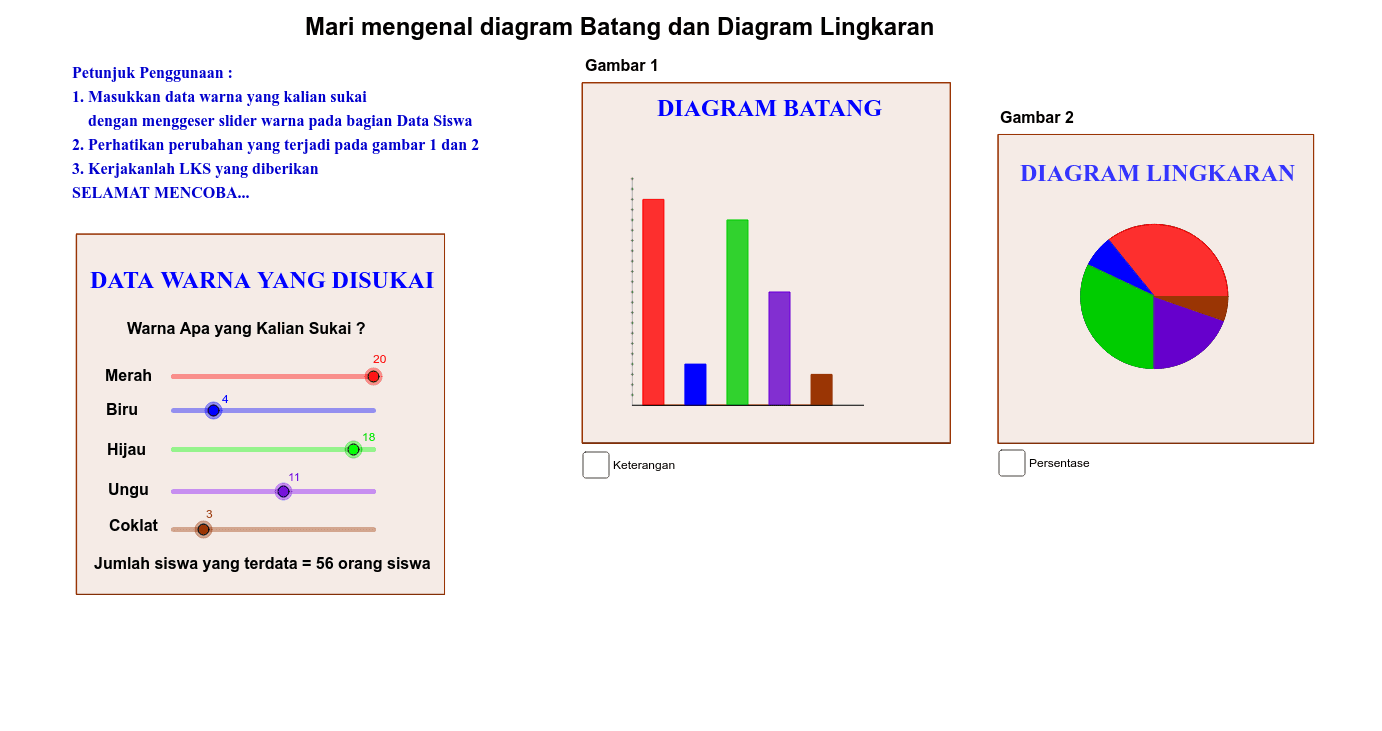 Mari mengenal diagram Batang dan Diagram Lingkaran

Petunjuk Penggunaan :
1. Masukkan data warna yang kalian sukai dengan menggeser slider warna pada bagian Data Siswa
2. Perhatikan perubahan yang terjadi pada gambar 1 dan 2
3. Kerjakanlah LKS yang diberikan
SELAMAT MENCOBA...

DATA WARNA YANG DISUKAI

Warna Apa yang Kalian Sukai ?

Merah 20
Biru 4
Hijau 18
Ungu 11
Coklat 3

Jumlah siswa yang terdata = 56 orang siswa

Gambar 1

DIAGRAM BATANG

Keterangan

Gambar 2

DIAGRAM LINGKARAN

Persentase